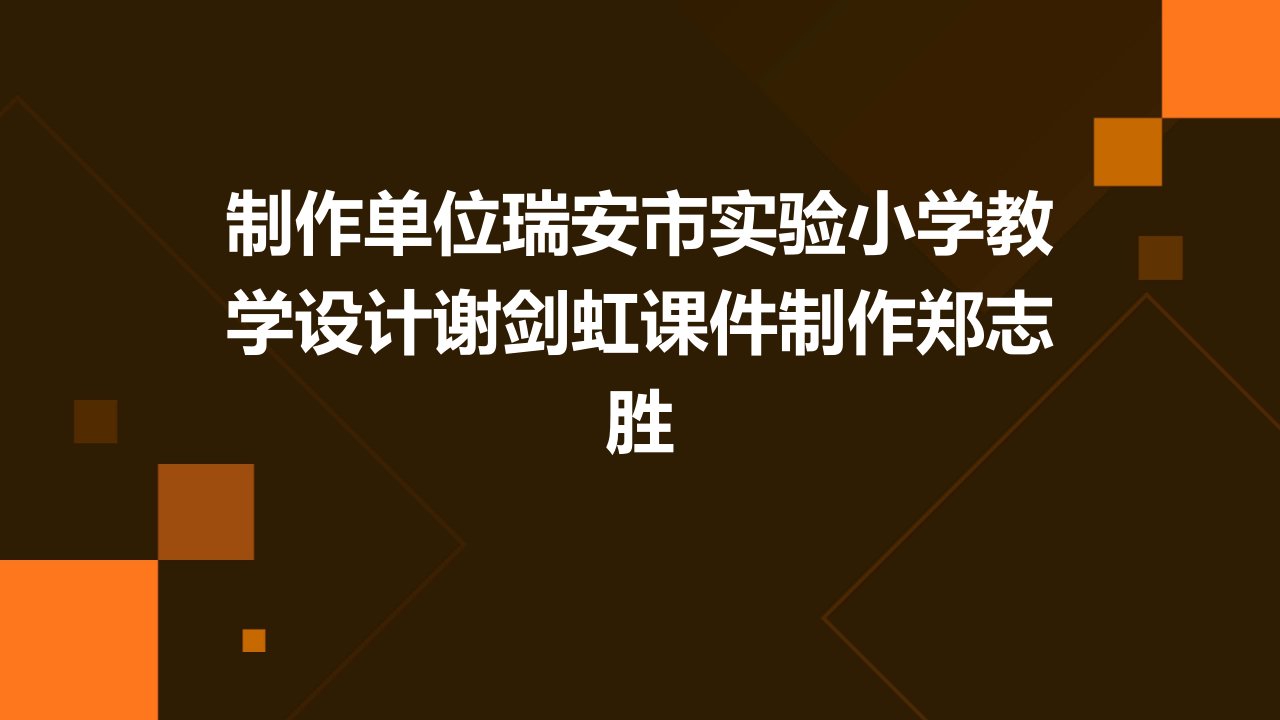 制作单位瑞安市实验小学教学设计谢剑虹课件制作郑志胜